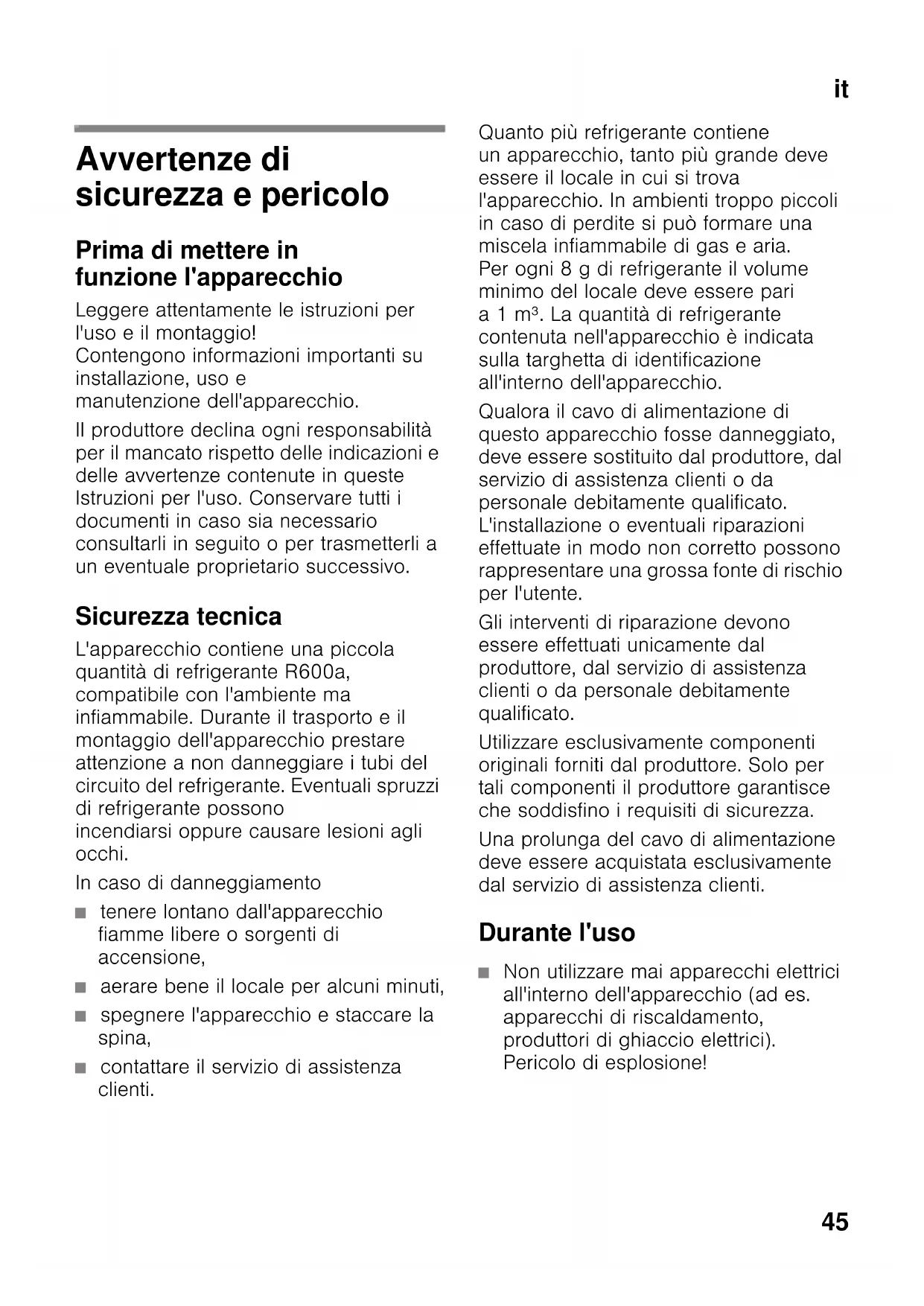 it

Avvertenze di sicurezza e pericolo

Prima di mettere in funzione l'apparecchio

Leggere attentamente le istruzioni per l'uso e il montaggio!
Contengono informazioni importanti su installazione, uso e manutenzione dell'apparecchio.

Il produttore declina ogni responsabilità per il mancato rispetto delle indicazioni e delle avvertenze contenute in queste Istruzioni per l'uso. Conservare tutti i documenti in caso sia necessario consultarli in seguito o per trasmetterli a un eventuale proprietario successivo.

Sicurezza tecnica

L'apparecchio contiene una piccola quantità di refrigerante R600a, compatibile con l'ambiente ma infiammabile. Durante il trasporto e il montaggio dell'apparecchio prestare attenzione a non danneggiare i tubi del circuito del refrigerante. Eventuali spruzzi di refrigerante possono incendiarsi oppure causare lesioni agli occhi.

In caso di danneggiamento

■ tenere lontano dall'apparecchio fiamme libere o sorgenti di accensione,
■ aerare bene il locale per alcuni minuti,
■ spegnere l'apparecchio e staccare la spina,
■ contattare il servizio di assistenza clienti.

Quanto più refrigerante contiene un apparecchio, tanto più grande deve essere il locale in cui si trova l'apparecchio. In ambienti troppo piccoli in caso di perdite si può formare una miscela infiammabile di gas e aria.
Per ogni 8 g di refrigerante il volume minimo del locale deve essere pari a 1 m$^3$. La quantità di refrigerante contenuta nell'apparecchio è indicata sulla targhetta di identificazione all'interno dell'apparecchio.

Qualora il cavo di alimentazione di questo apparecchio fosse danneggiato, deve essere sostituito dal produttore, dal servizio di assistenza clienti o da personale debitamente qualificato. L'installazione o eventuali riparazioni effettuate in modo non corretto possono rappresentare una grossa fonte di rischio per l'utente.

Gli interventi di riparazione devono essere effettuati unicamente dal produttore, dal servizio di assistenza clienti o da personale debitamente qualificato.

Utilizzare esclusivamente componenti originali forniti dal produttore. Solo per tali componenti il produttore garantisce che soddisfino i requisiti di sicurezza.

Una prolunga del cavo di alimentazione deve essere acquistata esclusivamente dal servizio di assistenza clienti.

Durante l'uso

■ Non utilizzare mai apparecchi elettrici all'interno dell'apparecchio (ad es. apparecchi di riscaldamento, produttori di ghiaccio elettrici). Pericolo di esplosione!

45